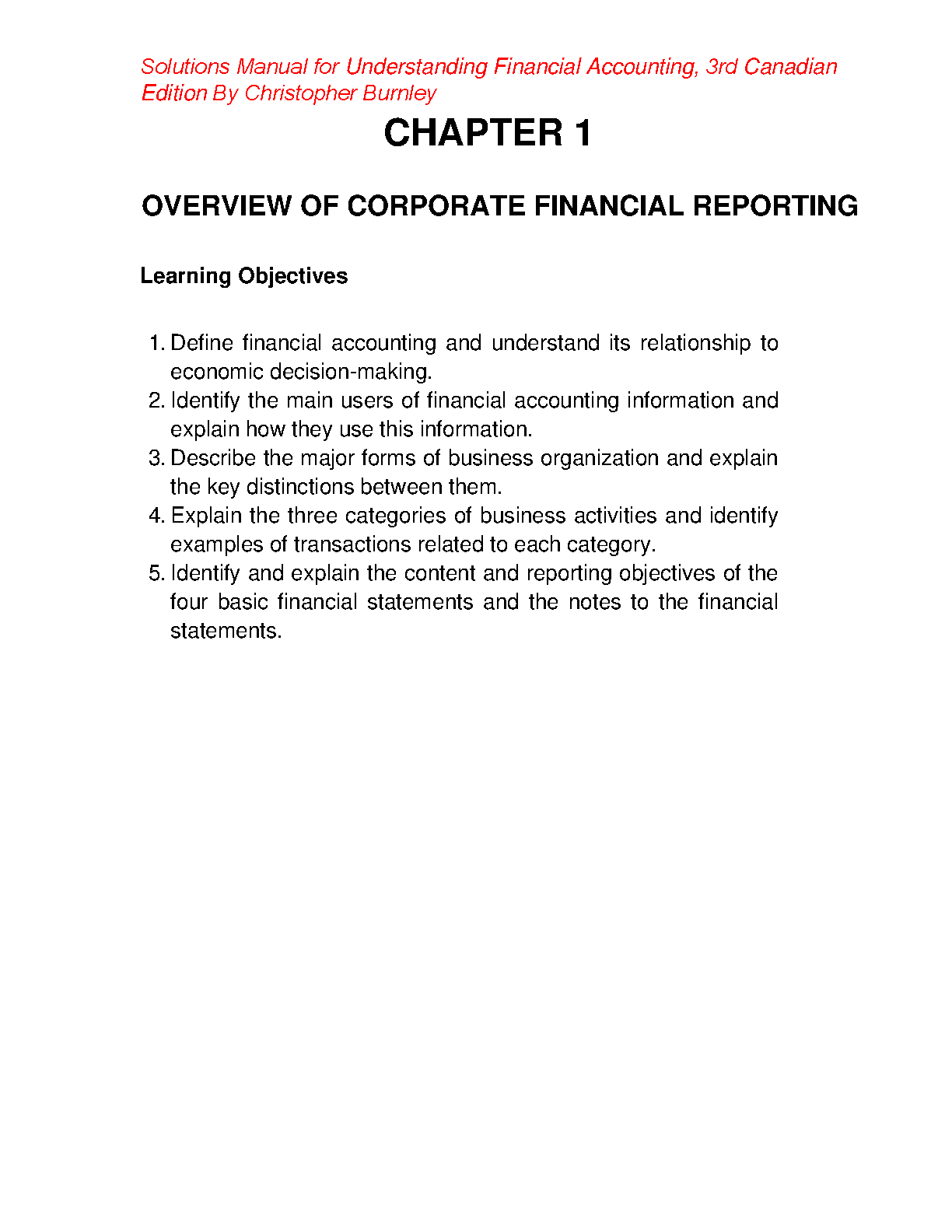 Solutions Manual for Understanding Financial Accounting, 3rd Canadian Edition By Christopher Burnley

CHAPTER 1

OVERVIEW OF CORPORATE FINANCIAL REPORTING

Learning Objectives

1. Define financial accounting and understand its relationship to economic decision-making.
2. Identify the main users of financial accounting information and explain how they use this information.
3. Describe the major forms of business organization and explain the key distinctions between them.
4. Explain the three categories of business activities and identify examples of transactions related to each category.
5. Identify and explain the content and reporting objectives of the four basic financial statements and the notes to the financial statements.